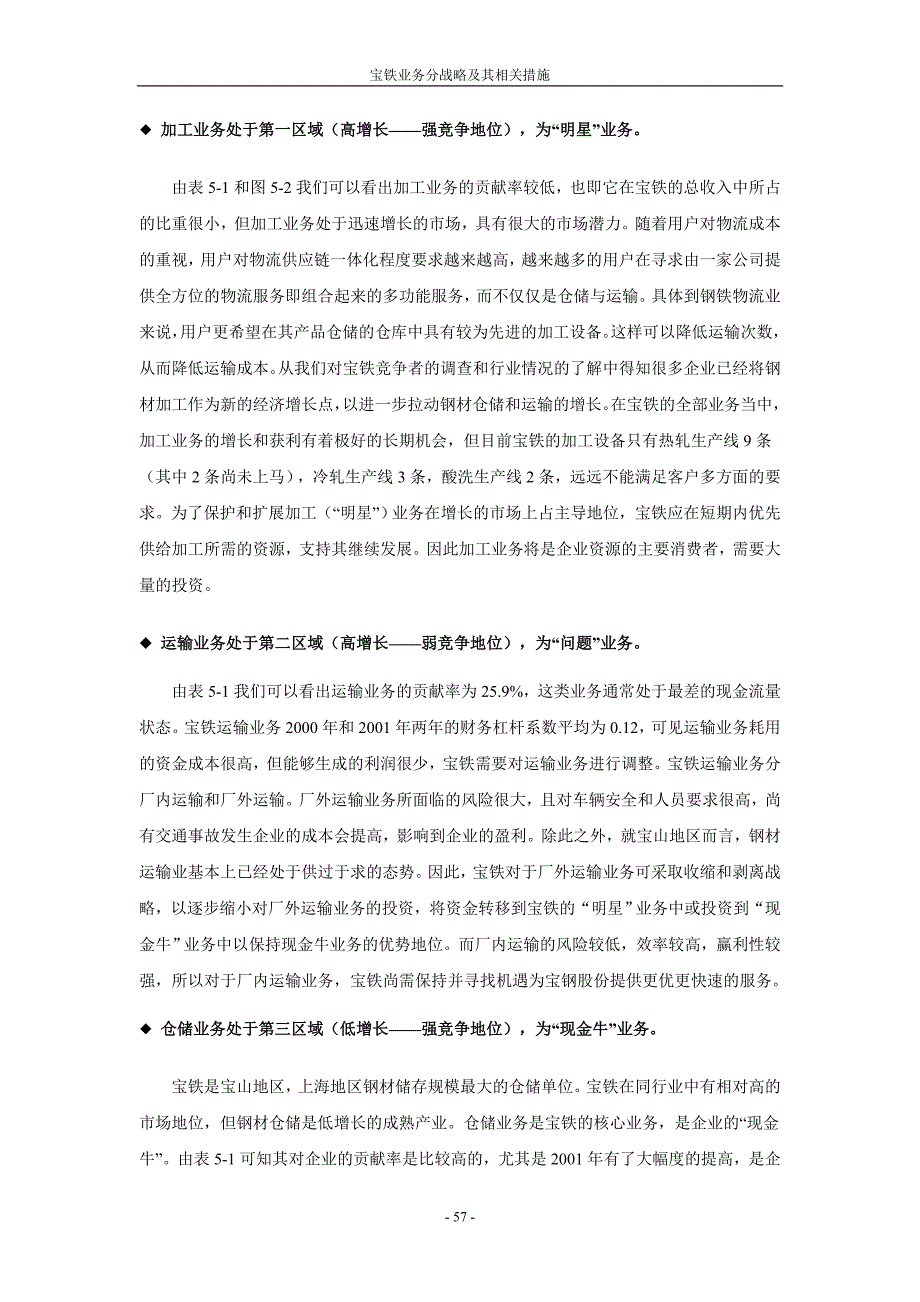 宝铁业务分战略及其相关措施

◆ 加工业务处于第一区域（高增长——强竞争地位），为“明星”业务。

由表 5-1 和图 5-2 我们可以看出加工业务的贡献率较低，也即它在宝铁的总收入中所占的比重很小，但加工业务处于迅速增长的市场，具有很大的市场潜力。随着用户对物流成本的重视，用户对物流供应链一体化程度要求越来越高，越来越多的用户在寻求由一家公司提供全方位的物流服务即组合起来的多功能服务，而不仅仅是仓储与运输。具体到钢铁物流业来说，用户更希望在其产品仓储的仓库中具有较为先进的加工设备。这样可以降低运输次数，从而降低运输成本。从我们对宝铁竞争者的调查和行业情况的了解中得知很多企业已经将钢材加工作为新的经济增长点，以进一步拉动钢材仓储和运输的增长。在宝铁的全部业务当中，加工业务的增长和获利有着极好的长期机会，但目前宝铁的加工设备只有热轧生产线 9 条（其中 2 条尚未上马），冷轧生产线 3 条，酸洗生产线 2 条，远远不能满足客户多方面的要求。为了保护和扩展加工（“明星”）业务在增长的市场上占主导地位，宝铁应在短期内优先供给加工所需的资源，支持其继续发展。因此加工业务将是企业资源的主要消费者，需要大量的投资。

◆ 运输业务处于第二区域（高增长——弱竞争地位），为“问题”业务。

由表 5-1 我们可以看出运输业务的贡献率为 25.9%，这类业务通常处于最差的现金流量状态。宝铁运输业务 2000 年和 2001 年两年的财务杠杆系数平均为 0.12，可见运输业务耗用的资金成本很高，但能够生成的利润很少，宝铁需要对运输业务进行调整。宝铁运输业务分厂内运输和厂外运输。厂外运输业务所面临的风险很大，且对车辆安全和人员要求很高，尚有交通事故发生企业的成本会提高，影响到企业的盈利。除此之外，就宝山地区而言，钢材运输业基本上已经处于供过于求的态势。因此，宝铁对于厂外运输业务可采取收缩和剥离战略，以逐步缩小对厂外运输业务的投资，将资金转移到宝铁的“明星”业务中或投资到“现金牛”业务中以保持现金牛业务的优势地位。而厂内运输的风险较低，效率较高，赢利性较强，所以对于厂内运输业务，宝铁尚需保持并寻找机遇为宝钢股份提供更优更快速的服务。

◆ 仓储业务处于第三区域（低增长——强竞争地位），为“现金牛”业务。

宝铁是宝山地区，上海地区钢材储存规模最大的仓储单位。宝铁在同行业中有相对高的市场地位，但钢材仓储是低增长的成熟产业。仓储业务是宝铁的核心业务，是企业的“现金牛”。由表 5-1 可知其对企业的贡献率是比较高的，尤其是 2001 年有了大幅度的提高，是企

- 57 -